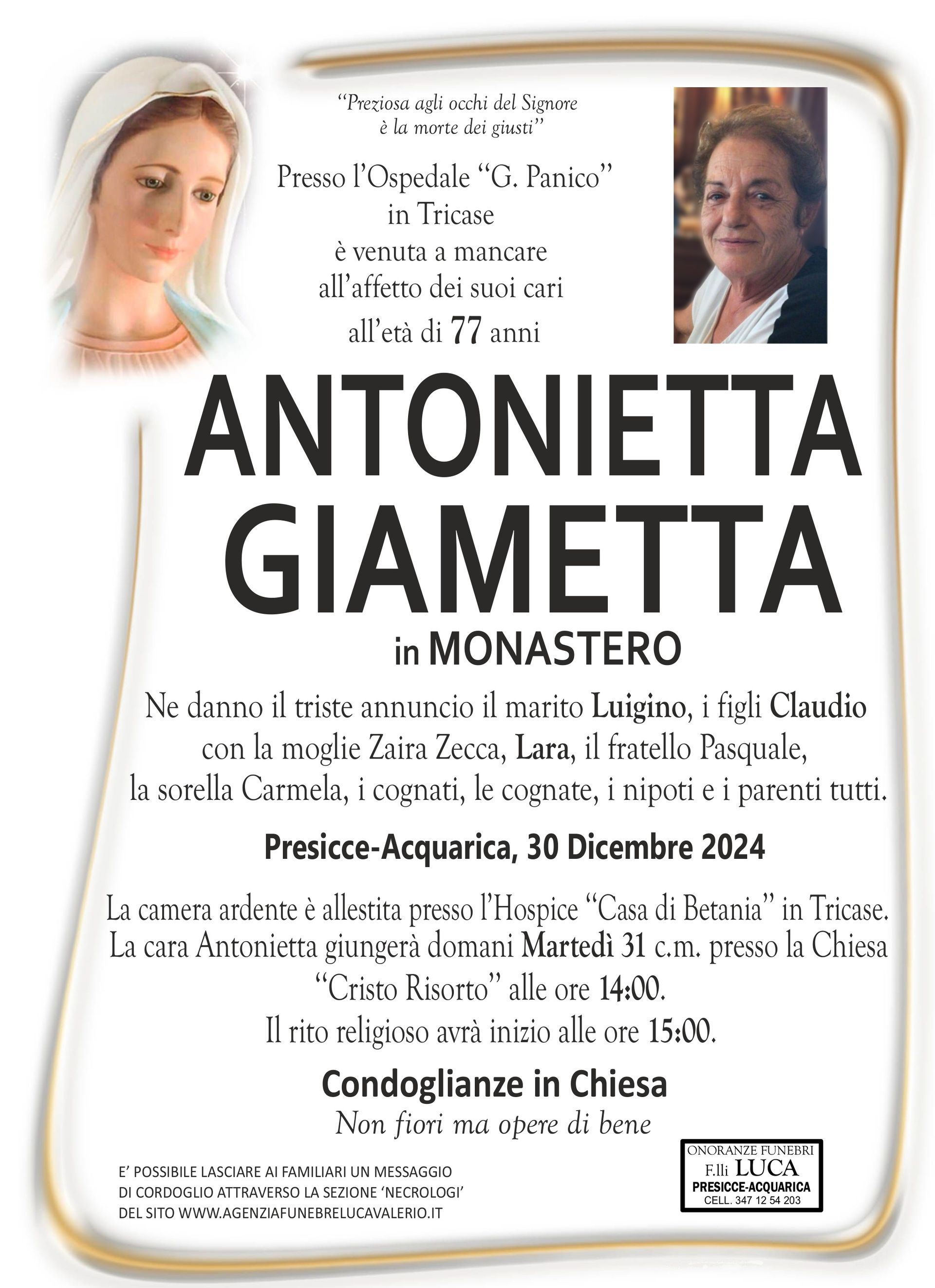 "Preziosa agli occhi del Signore
è la morte dei giusti"

Presso l'Ospedale "G. Panico"
in Tricase
è venuta a mancare
all'affetto dei suoi cari
all'età di 77 anni

ANTONIETTA
GIAMETTA
in MONASTERO

Ne danno il triste annuncio il marito Luigino, i figli Claudio con la moglie Zaira Zecca, Lara, il fratello Pasquale, la sorella Carmela, i cognati, le cognate, i nipoti e i parenti tutti.

Presicce-Acquarica, 30 Dicembre 2024

La camera ardente è allestita presso l'Hospice "Casa di Betania" in Tricase.
La cara Antonietta giungerà domani Martedì 31 c.m. presso la Chiesa "Cristo Risorto" alle ore 14:00.
Il rito religioso avrà inizio alle ore 15:00.

Condoglianze in Chiesa
Non fiori ma opere di bene

E' POSSIBILE LASCIARE AI FAMILIARI UN MESSAGGIO DI CORDOGLIO ATTRAVERSO LA SEZIONE 'NECROLOGI' DEL SITO WWW.AGENZIAFUNEBRELUCAVALERIO.IT

ONORANZE FUNEBRI
F.lli LUCA
PRESICCE-ACQUARICA
CELL. 347 12 54 203